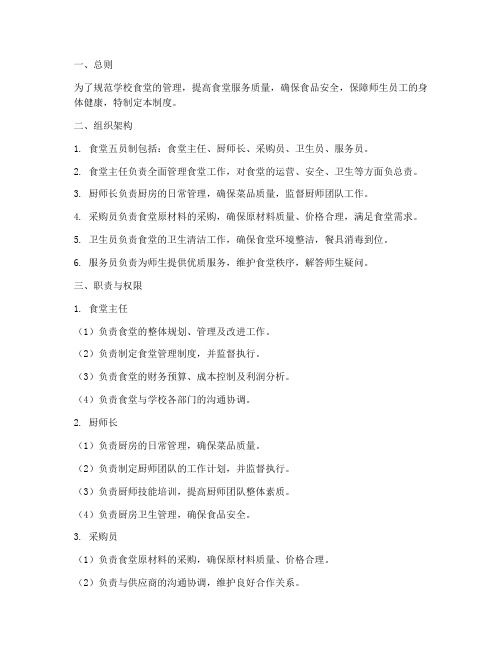 一、总则

为了规范学校食堂的管理，提高食堂服务质量，确保食品安全，保障师生员工的身体健康，特制定本制度。

二、组织架构

1. 食堂五员制包括：食堂主任、厨师长、采购员、卫生员、服务员。

2. 食堂主任负责全面管理食堂工作，对食堂的运营、安全、卫生等方面负总责。

3. 厨师长负责厨房的日常管理，确保菜品质量，监督厨师团队工作。

4. 采购员负责食堂原材料的采购，确保原材料质量、价格合理，满足食堂需求。

5. 卫生员负责食堂的卫生清洁工作，确保食堂环境整洁，餐具消毒到位。

6. 服务员负责为师生提供优质服务，维护食堂秩序，解答师生疑问。

三、职责与权限

1. 食堂主任

（1）负责食堂的整体规划、管理及改进工作。

（2）负责制定食堂管理制度，并监督执行。

（3）负责食堂的财务预算、成本控制及利润分析。

（4）负责食堂与学校各部门的沟通协调。

2. 厨师长

（1）负责厨房的日常管理，确保菜品质量。

（2）负责制定厨师团队的工作计划，并监督执行。

（3）负责厨师技能培训，提高厨师团队整体素质。

（4）负责厨房卫生管理，确保食品安全。

3. 采购员

（1）负责食堂原材料的采购，确保原材料质量、价格合理。

（2）负责与供应商的沟通协调，维护良好合作关系。